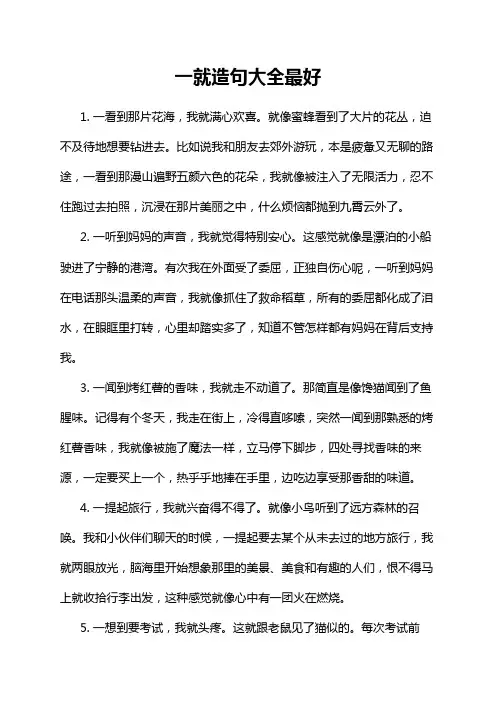 一就造句大全最好

1. 一看到那片花海，我就满心欢喜。就像蜜蜂看到了大片的花丛，迫不及待地想要钻进去。比如说我和朋友去郊外游玩，本是疲惫又无聊的路途，一看到那漫山遍野五颜六色的花朵，我就像被注入了无限活力，忍不住跑过去拍照，沉浸在那片美丽之中，什么烦恼都抛到九霄云外了。

2. 一听到妈妈的声音，我就觉得特别安心。这感觉就像是漂泊的小船驶进了宁静的港湾。有次我在外面受了委屈，正独自伤心呢，一听到妈妈在电话那头温柔的声音，我就像抓住了救命稻草，所有的委屈都化成了泪水，在眼眶里打转，心里却踏实多了，知道不管怎样都有妈妈在背后支持我。

3. 一闻到烤红薯的香味，我就走不动道了。那简直是像馋猫闻到了鱼腥味。记得有个冬天，我走在街上，冷得直哆嗦，突然一闻到那熟悉的烤红薯香味，我就像被施了魔法一样，立马停下脚步，四处寻找香味的来源，一定要买上一个，热乎乎地捧在手里，边吃边享受那香甜的味道。

4. 一提起旅行，我就兴奋得不得了。就像小鸟听到了远方森林的召唤。我和小伙伴们聊天的时候，一提起要去某个从未去过的地方旅行，我就两眼放光，脑海里开始想象那里的美景、美食和有趣的人们，恨不得马上就收拾行李出发，这种感觉就像心中有一团火在燃烧。

5. 一想到要考试，我就头疼。这就跟老鼠见了猫似的。每次考试前